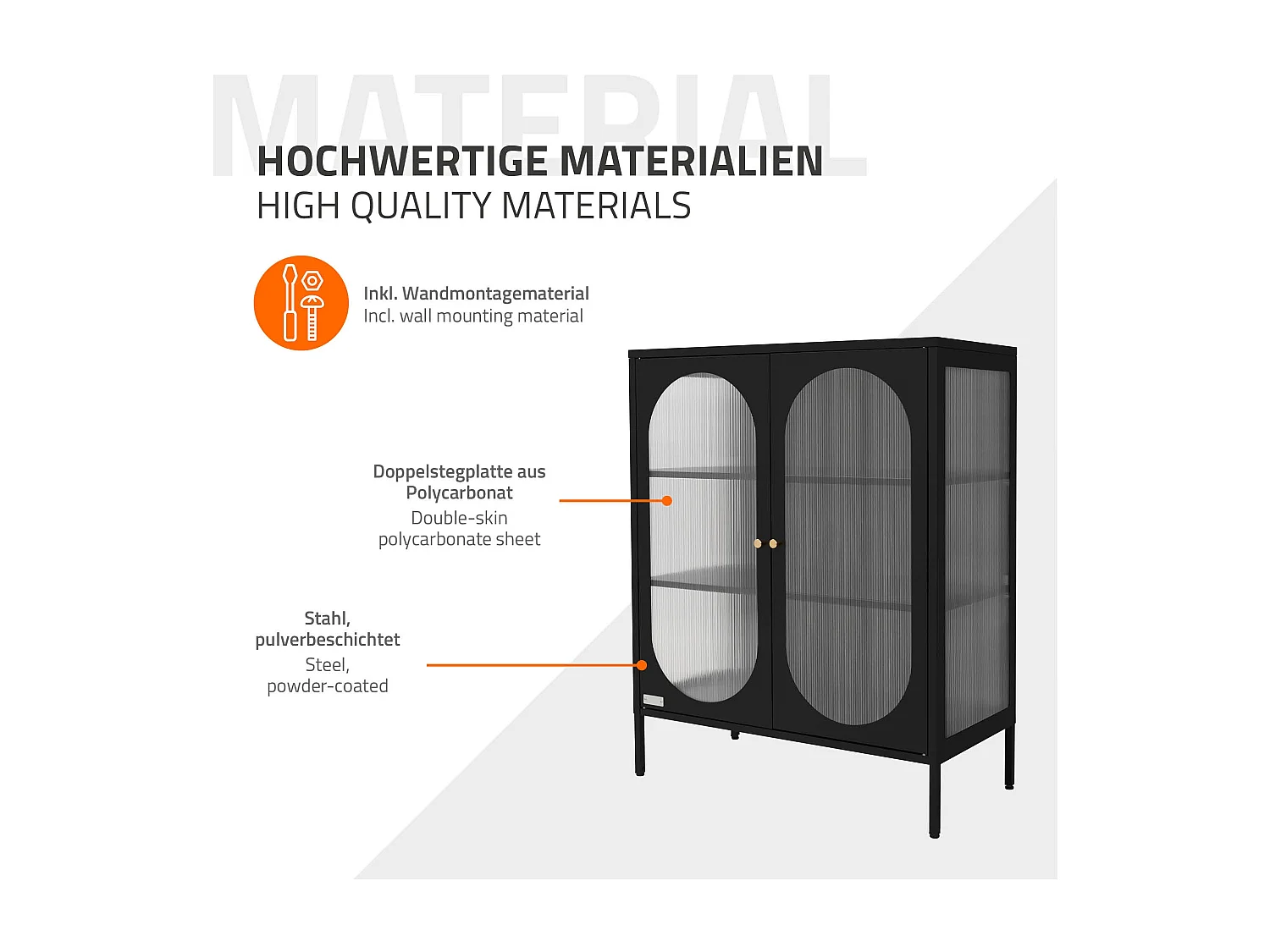 MATERIAL

HOCHWERTIGE MATERIALIEN
HIGH QUALITY MATERIALS

Inkl. Wandmontagematerial
Incl. wall mounting material

Doppelstegplatte aus Polycarbonat
Double-skin polycarbonate sheet

Stahl, pulverbeschichtet
Steel, powder-coated